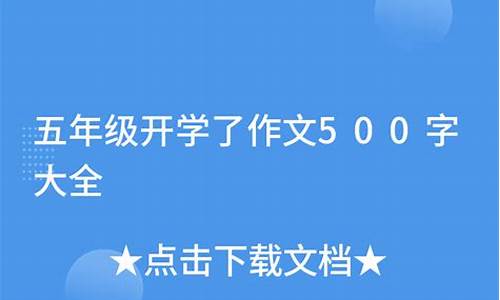 五年级开学了作文５００字大全

★点击下载文档★